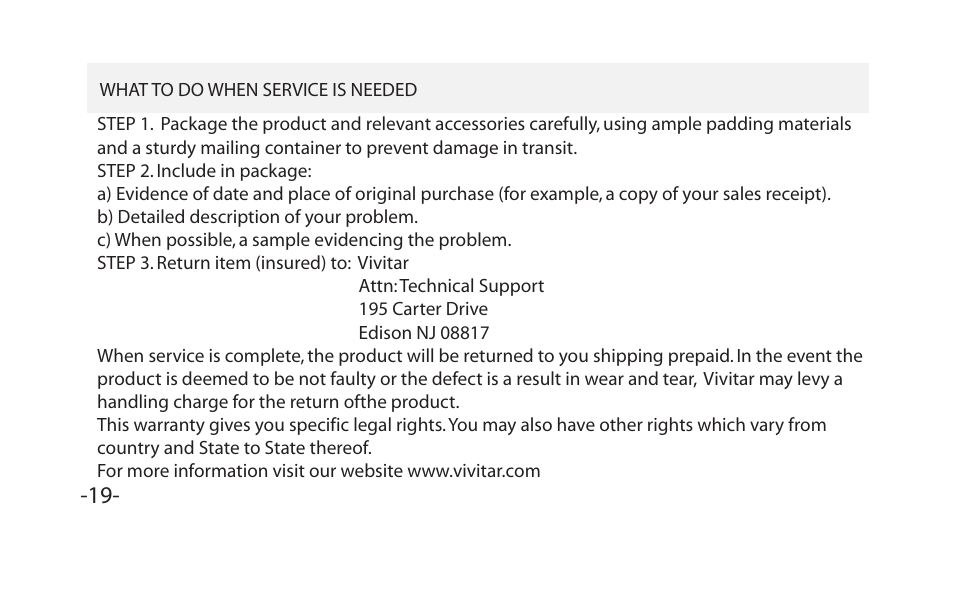 WHAT TO DO WHEN SERVICE IS NEEDED

STEP 1. Package the product and relevant accessories carefully, using ample padding materials and a sturdy mailing container to prevent damage in transit.
STEP 2. Include in package:
a) Evidence of date and place of original purchase (for example, a copy of your sales receipt).
b) Detailed description of your problem.
c) When possible, a sample evidencing the problem.
STEP 3. Return item (insured) to: Vivitar
Attn: Technical Support
195 Carter Drive
Edison NJ 08817
When service is complete, the product will be returned to you shipping prepaid. In the event the product is deemed to be not faulty or the defect is a result in wear and tear, Vivitar may levy a handling charge for the return ofthe product.
This warranty gives you specific legal rights. You may also have other rights which vary from country and State to State thereof.
For more information visit our website www.vivitar.com

-19-